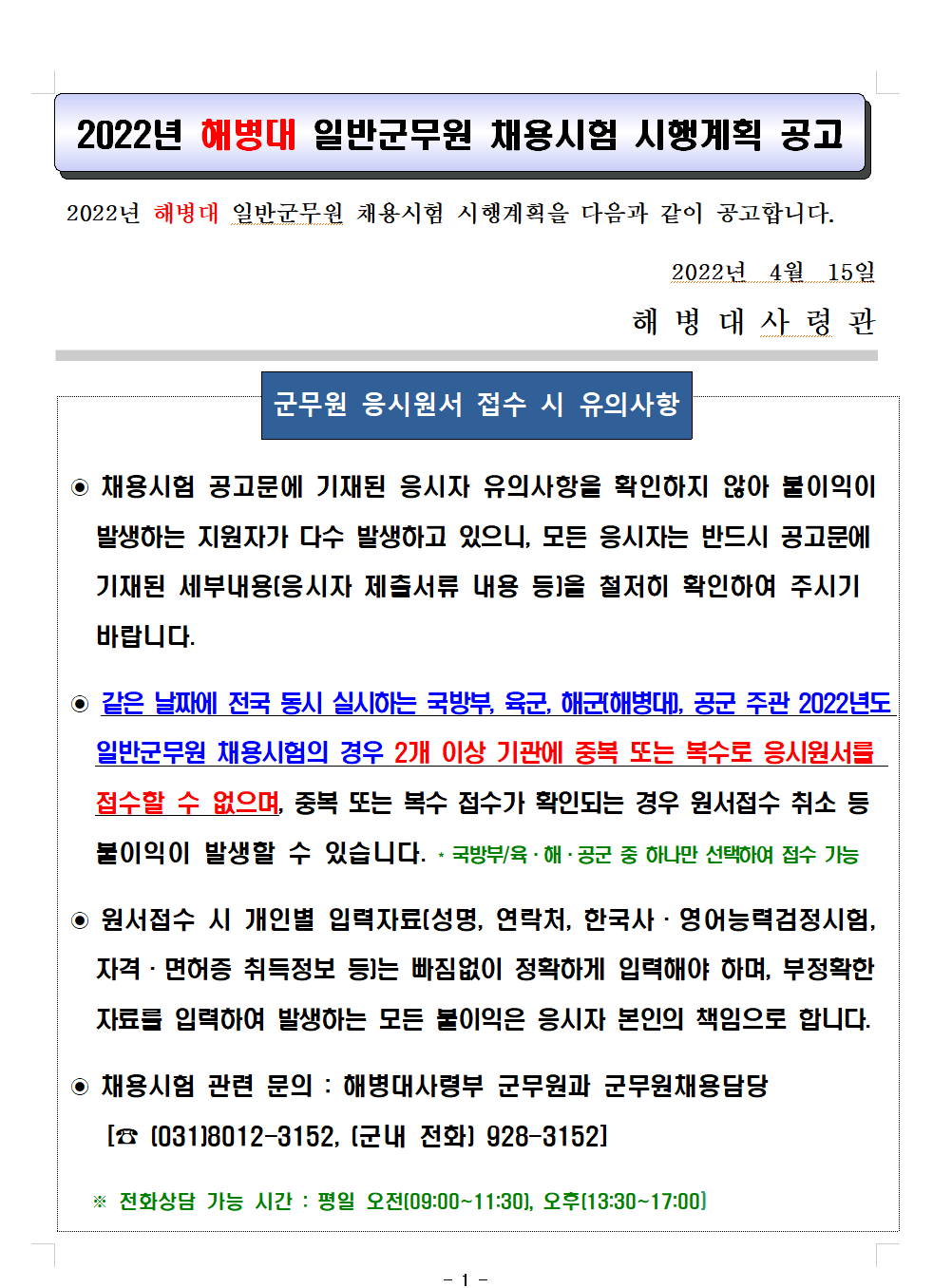 2022년 해병대 일반군무원 채용시험 시행계획 공고

2022년 해병대 일반군무원 채용시험 시행계획을 다음과 같이 공고합니다.

2022년 4월 15일

해 병 대 사 령 관

군무원 응시원서 접수 시 유의사항

◉ 채용시험 공고문에 기재된 응시자 유의사항을 확인하지 않아 불이익이 발생하는 지원자가 다수 발생하고 있으니, 모든 응시자는 반드시 공고문에 기재된 세부내용(응시자 제출서류 내용 등)을 철저히 확인하여 주시기 바랍니다.

◉ 같은 날짜에 전국 동시 실시하는 국방부, 육군, 해군(해병대), 공군 주관 2022년도 일반군무원 채용시험의 경우 2개 이상 기관에 중복 또는 복수로 응시원서를 접수할 수 없으며, 중복 또는 복수 접수가 확인되는 경우 원서접수 취소 등 불이익이 발생할 수 있습니다. * 국방부/육·해·공군 중 하나만 선택하여 접수 가능

◉ 원서접수 시 개인별 입력자료(성명, 연락처, 한국사·영어능력검정시험, 자격·면허증 취득정보 등)는 빠짐없이 정확하게 입력해야 하며, 부정확한 자료를 입력하여 발생하는 모든 불이익은 응시자 본인의 책임으로 합니다.

◉ 채용시험 관련 문의 : 해병대사령부 군무원과 군무원채용담당
[☎ (031)8012-3152, (군내 전화) 928-3152]

※ 전화상담 가능 시간 : 평일 오전(09:00~11:30), 오후(13:30~17:00)

- 1 -